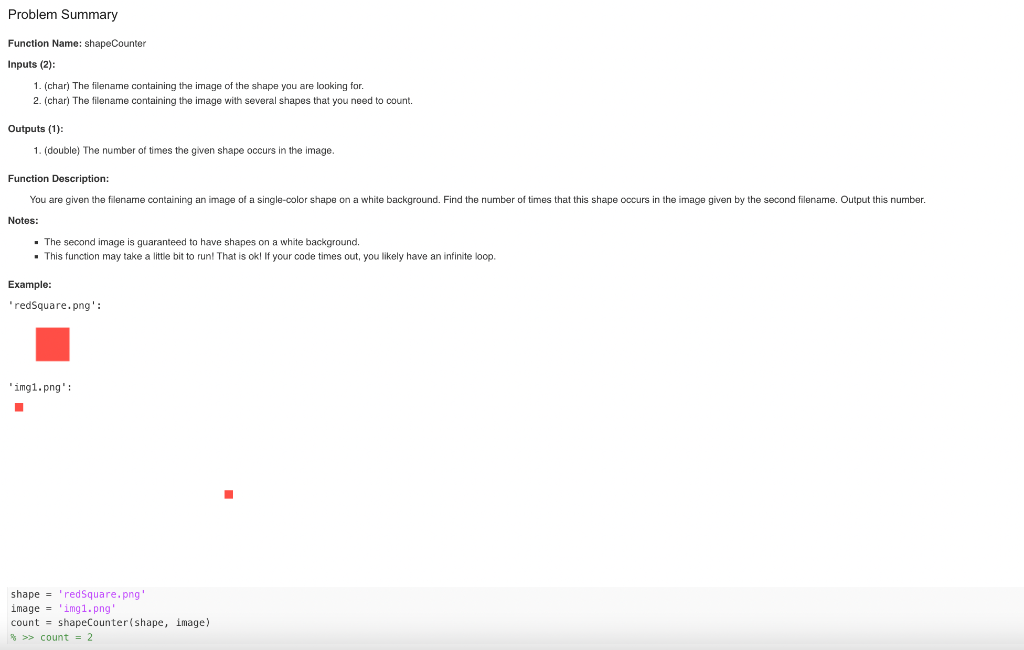 Problem Summary

Function Name: shapeCounter

Inputs (2):

1. (char) The filename containing the image of the shape you are looking for.
2. (char) The filename containing the image with several shapes that you need to count.

Outputs (1):

1. (double) The number of times the given shape occurs in the image.

Function Description:

You are given the filename containing an image of a single-color shape on a white background. Find the number of times that this shape occurs in the image given by the second filename. Output this number.

Notes:

- The second image is guaranteed to have shapes on a white background.
- This function may take a little bit to run! That is ok! If your code times out, you likely have an infinite loop.

Example:

'redSquare.png':

'img1.png':

shape = 'redSquare.png'
image = 'img1.png'
count = shapeCounter(shape, image)
% >> count = 2